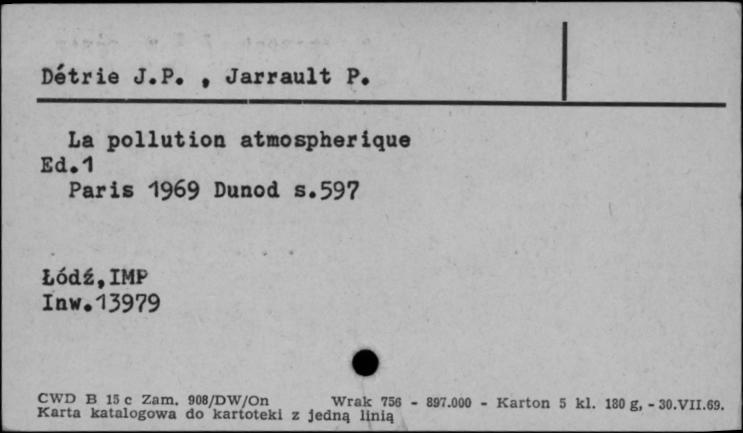 Détrie J.P. , Jarrault P.

La pollution atmospherique
Ed.1
Paris 1969 Dunod s.597

Łódź,IMP
Inw.13979

CWD B 15 c Zam. 908/DW/On Wrak 756 - 897.000 - Karton 5 kl. 180 g, - 30.VII.69.
Karta katalogowa do kartoteki z jedną linią